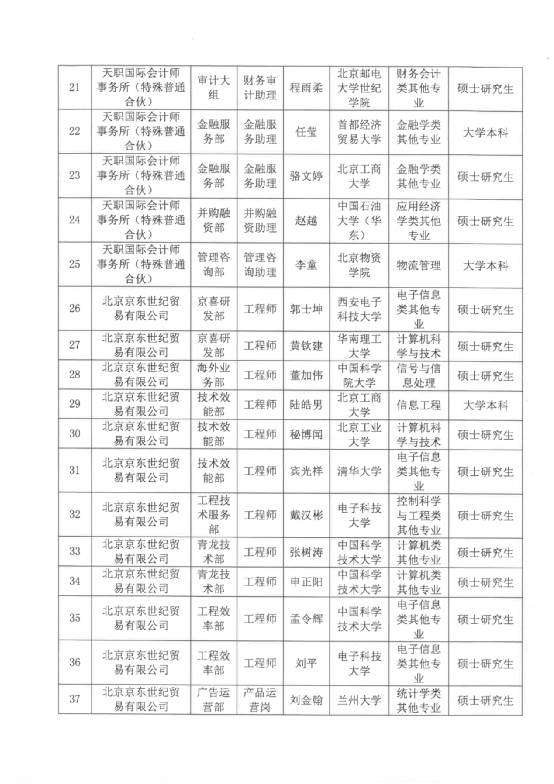 | 21 | 天职国际会计师事务所（特殊普通合伙） | 审计大组 | 财务审计助理 | 程雨柔 | 北京邮电大学世纪学院 | 财务会计类其他专业 | 硕士研究生 |
|---|---|---|---|---|---|---|---|
| 22 | 天职国际会计师事务所（特殊普通合伙） | 金融服务部 | 金融服务助理 | 任莹 | 首都经济贸易大学 | 金融学类其他专业 | 大学本科 |
| 23 | 天职国际会计师事务所（特殊普通合伙） | 金融服务部 | 金融服务助理 | 骆文婷 | 北京工商大学 | 金融学类其他专业 | 硕士研究生 |
| 24 | 天职国际会计师事务所（特殊普通合伙） | 并购融资部 | 并购融资助理 | 赵越 | 中国石油大学（华东） | 应用经济学类其他专业 | 硕士研究生 |
| 25 | 天职国际会计师事务所（特殊普通合伙） | 管理咨询部 | 管理咨询助理 | 李童 | 北京物资学院 | 物流管理 | 大学本科 |
| 26 | 北京京东世纪贸易有限公司 | 京喜研发部 | 工程师 | 郭士坤 | 西安电子科技大学 | 电子信息类其他专业 | 硕士研究生 |
| 27 | 北京京东世纪贸易有限公司 | 京喜研发部 | 工程师 | 黄钦建 | 华南理工大学 | 计算机科学与技术 | 硕士研究生 |
| 28 | 北京京东世纪贸易有限公司 | 海外业务部 | 工程师 | 董加伟 | 中国科学院大学 | 信号与信息处理 | 硕士研究生 |
| 29 | 北京京东世纪贸易有限公司 | 技术效能部 | 工程师 | 陆皓男 | 北京工商大学 | 信息工程 | 大学本科 |
| 30 | 北京京东世纪贸易有限公司 | 技术效能部 | 工程师 | 秘博闻 | 北京工业大学 | 计算机科学与技术 | 硕士研究生 |
| 31 | 北京京东世纪贸易有限公司 | 技术效能部 | 工程师 | 宾光祥 | 清华大学 | 电子信息类其他专业 | 硕士研究生 |
| 32 | 北京京东世纪贸易有限公司 | 工程技术服务部 | 工程师 | 戴汉彬 | 电子科技大学 | 控制科学与工程类其他专业 | 硕士研究生 |
| 33 | 北京京东世纪贸易有限公司 | 青龙技术部 | 工程师 | 张树涛 | 中国科学技术大学 | 计算机类其他专业 | 硕士研究生 |
| 34 | 北京京东世纪贸易有限公司 | 青龙技术部 | 工程师 | 申正阳 | 中国科学技术大学 | 计算机类其他专业 | 硕士研究生 |
| 35 | 北京京东世纪贸易有限公司 | 工程效率部 | 工程师 | 孟令辉 | 中国科学技术大学 | 电子信息类其他专业 | 硕士研究生 |
| 36 | 北京京东世纪贸易有限公司 | 工程效率部 | 工程师 | 刘平 | 电子科技大学 | 电子信息类其他专业 | 硕士研究生 |
| 37 | 北京京东世纪贸易有限公司 | 广告运营部 | 产品运营岗 | 刘金翰 | 兰州大学 | 统计学类其他专业 | 硕士研究生 |